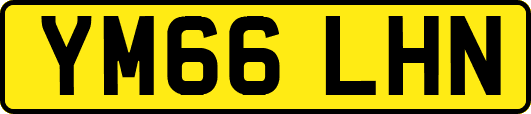 YM66 LHN